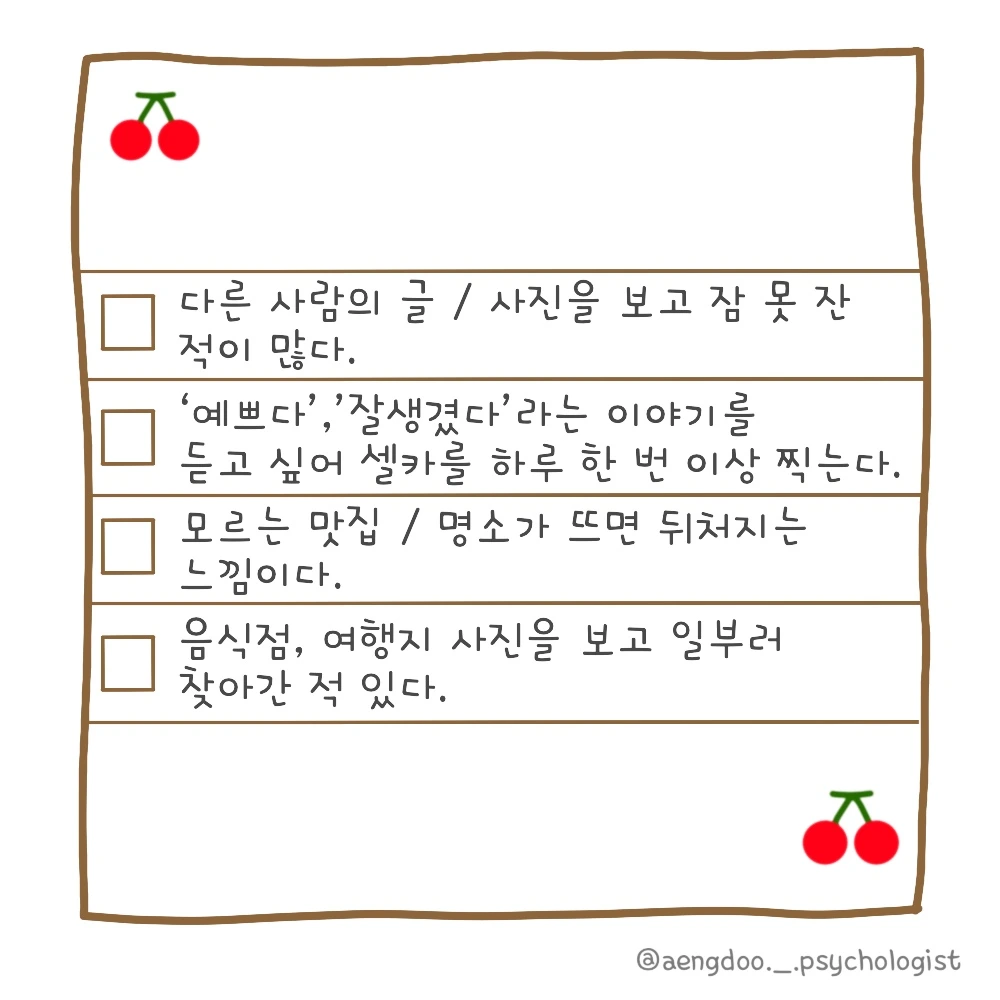 ☐ 다른 사람의 글 / 사진을 보고 잠 못 잔 적이 많다.

☐ '예쁘다','잘생겼다'라는 이야기를 듣고 싶어 셀카를 하루 한 번 이상 찍는다.

☐ 모르는 맛집 / 명소가 뜨면 뒤처지는 느낌이다.

☐ 음식점, 여행지 사진을 보고 일부러 찾아간 적 있다.

@aengdoo._.psychologist